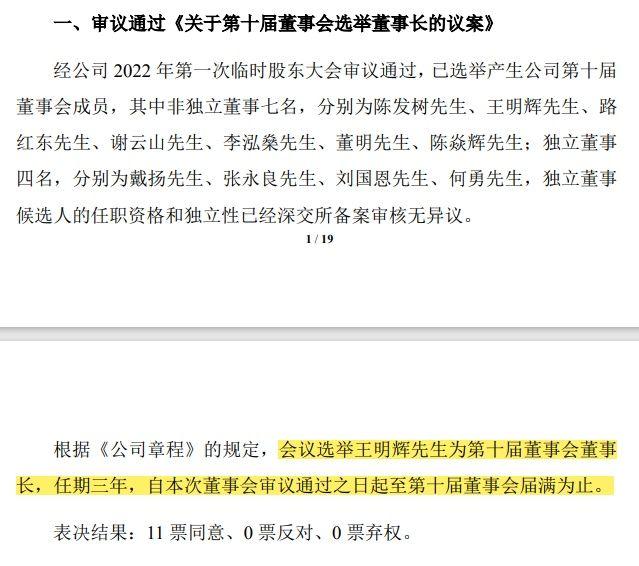 一、审议通过《关于第十届董事会选举董事长的议案》

经公司 2022 年第一次临时股东大会审议通过，已选举产生公司第十届董事会成员，其中非独立董事七名，分别为陈发树先生、王明辉先生、路红东先生、谢云山先生、李泓燊先生、董明先生、陈焱辉先生；独立董事四名，分别为戴扬先生、张永良先生、刘国恩先生、何勇先生，独立董事候选人的任职资格和独立性已经深交所备案审核无异议。

1 / 19

根据《公司章程》的规定，会议选举王明辉先生为第十届董事会董事长，任期三年，自本次董事会审议通过之日起至第十届董事会届满为止。

表决结果：11 票同意、0 票反对、0 票弃权。